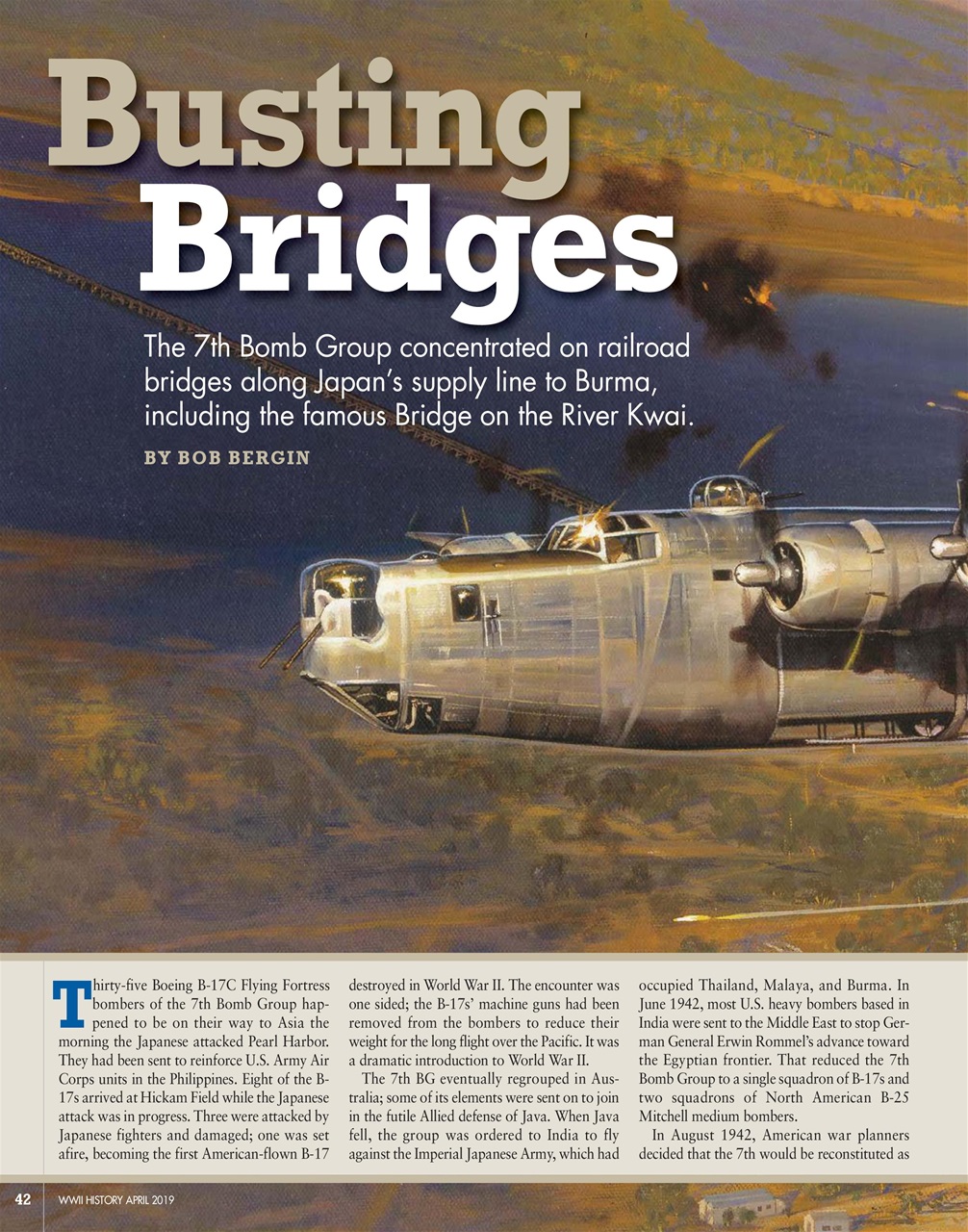 Busting Bridges

The 7th Bomb Group concentrated on railroad bridges along Japan's supply line to Burma, including the famous Bridge on the River Kwai.

BY BOB BERGIN

Thirty-five Boeing B-17C Flying Fortress bombers of the 7th Bomb Group happened to be on their way to Asia the morning the Japanese attacked Pearl Harbor. They had been sent to reinforce U.S. Army Air Corps units in the Philippines. Eight of the B-17s arrived at Hickam Field while the Japanese attack was in progress. Three were attacked by Japanese fighters and damaged; one was set afire, becoming the first American-flown B-17 destroyed in World War II. The encounter was one sided; the B-17s' machine guns had been removed from the bombers to reduce their weight for the long flight over the Pacific. It was a dramatic introduction to World War II.

The 7th BG eventually regrouped in Australia; some of its elements were sent on to join in the futile Allied defense of Java. When Java fell, the group was ordered to India to fly against the Imperial Japanese Army, which had occupied Thailand, Malaya, and Burma. In June 1942, most U.S. heavy bombers based in India were sent to the Middle East to stop German General Erwin Rommel's advance toward the Egyptian frontier. That reduced the 7th Bomb Group to a single squadron of B-17s and two squadrons of North American B-25 Mitchell medium bombers.

In August 1942, American war planners decided that the 7th would be reconstituted as

42 WWII HISTORY APRIL 2019